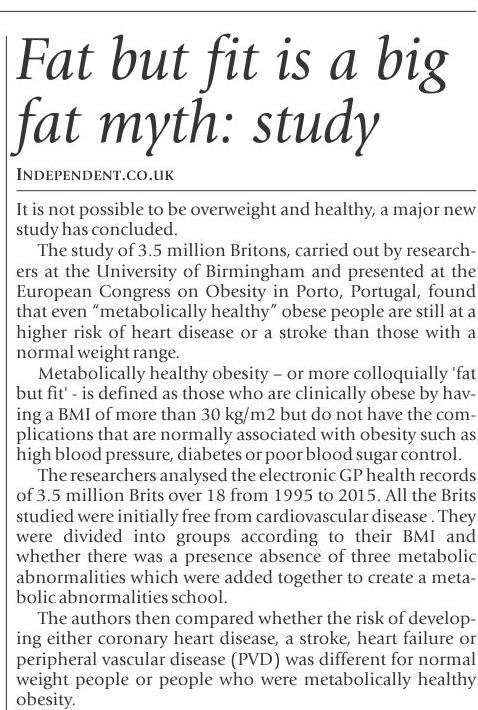 Fat but fit is a big fat myth: study

INDEPENDENT.CO.UK

It is not possible to be overweight and healthy, a major new study has concluded.

The study of 3.5 million Britons, carried out by researchers at the University of Birmingham and presented at the European Congress on Obesity in Porto, Portugal, found that even "metabolically healthy" obese people are still at a higher risk of heart disease or a stroke than those with a normal weight range.

Metabolically healthy obesity – or more colloquially 'fat but fit' - is defined as those who are clinically obese by having a BMI of more than 30 kg/m2 but do not have the complications that are normally associated with obesity such as high blood pressure, diabetes or poor blood sugar control.

The researchers analysed the electronic GP health records of 3.5 million Brits over 18 from 1995 to 2015. All the Brits studied were initially free from cardiovascular disease . They were divided into groups according to their BMI and whether there was a presence absence of three metabolic abnormalities which were added together to create a metabolic abnormalities school.

The authors then compared whether the risk of developing either coronary heart disease, a stroke, heart failure or peripheral vascular disease (PVD) was different for normal weight people or people who were metabolically healthy obesity.